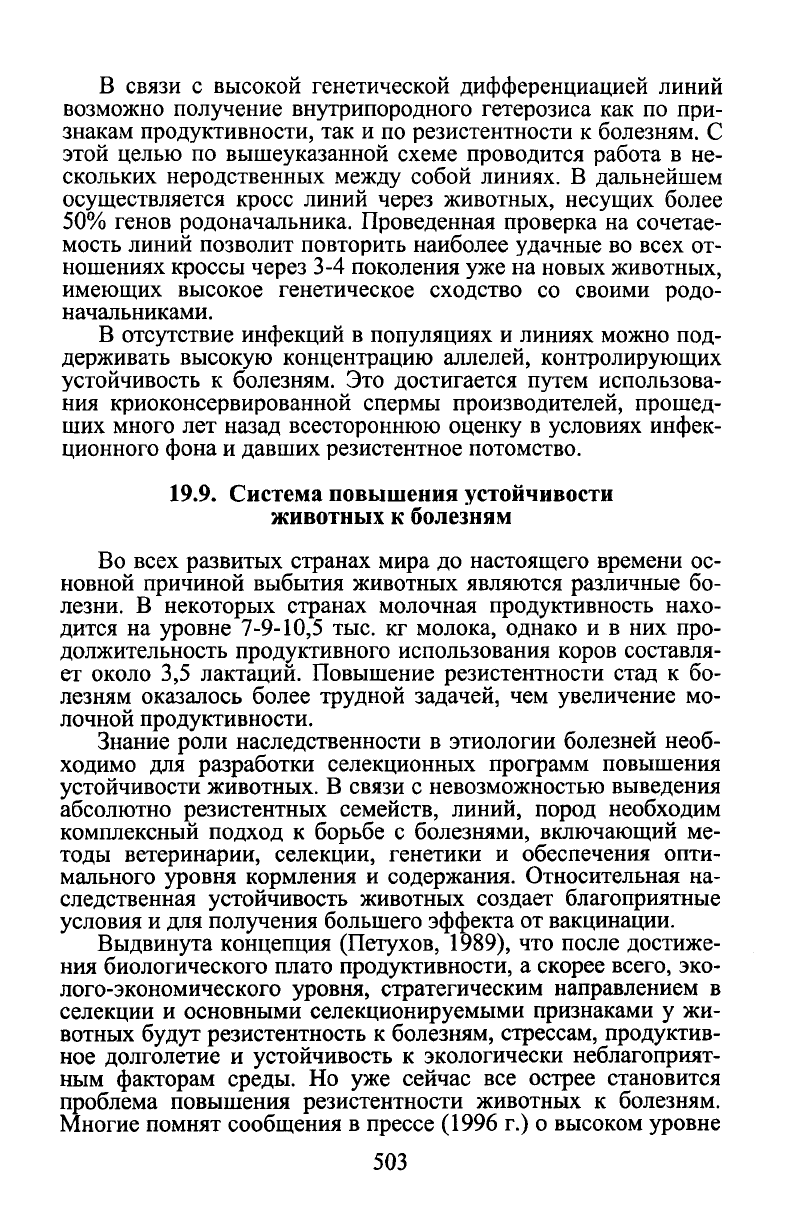 В связи с высокой генетической дифференциацией линий возможно получение внутрипородного гетерозиса как по признакам продуктивности, так и по резистентности к болезням. С этой целью по вышеуказанной схеме проводится работа в нескольких неродственных между собой линиях. В дальнейшем осуществляется кросс линий через животных, несущих более 50% генов родоначальника. Проведенная проверка на сочетаемость линий позволит повторить наиболее удачные во всех отношениях кроссы через 3-4 поколения уже на новых животных, имеющих высокое генетическое сходство со своими родоначальниками.

В отсутствие инфекций в популяциях и линиях можно поддерживать высокую концентрацию аллелей, контролирующих устойчивость к болезням. Это достигается путем использования криоконсервированной спермы производителей, прошедших много лет назад всестороннюю оценку в условиях инфекционного фона и давших резистентное потомство.

19.9. Система повышения устойчивости животных к болезням

Во всех развитых странах мира до настоящего времени основной причиной выбытия животных являются различные болезни. В некоторых странах молочная продуктивность находится на уровне 7-9-10,5 тыс. кг молока, однако и в них продолжительность продуктивного использования коров составляет около 3,5 лактаций. Повышение резистентности стад к болезням оказалось более трудной задачей, чем увеличение молочной продуктивности.

Знание роли наследственности в этиологии болезней необходимо для разработки селекционных программ повышения устойчивости животных. В связи с невозможностью выведения абсолютно резистентных семейств, линий, пород необходим комплексный подход к борьбе с болезнями, включающий методы ветеринарии, селекции, генетики и обеспечения оптимального уровня кормления и содержания. Относительная наследственная устойчивость животных создает благоприятные условия и для получения большего эффекта от вакцинации.

Выдвинута концепция (Петухов, 1989), что после достижения биологического плато продуктивности, а скорее всего, эколого-экономического уровня, стратегическим направлением в селекции и основными селекционируемыми признаками у животных будут резистентность к болезням, стрессам, продуктивное долголетие и устойчивость к экологически неблагоприятным факторам среды. Но уже сейчас все острее становится проблема повышения резистентности животных к болезням. Многие помнят сообщения в прессе (1996 г.) о высоком уровне

503